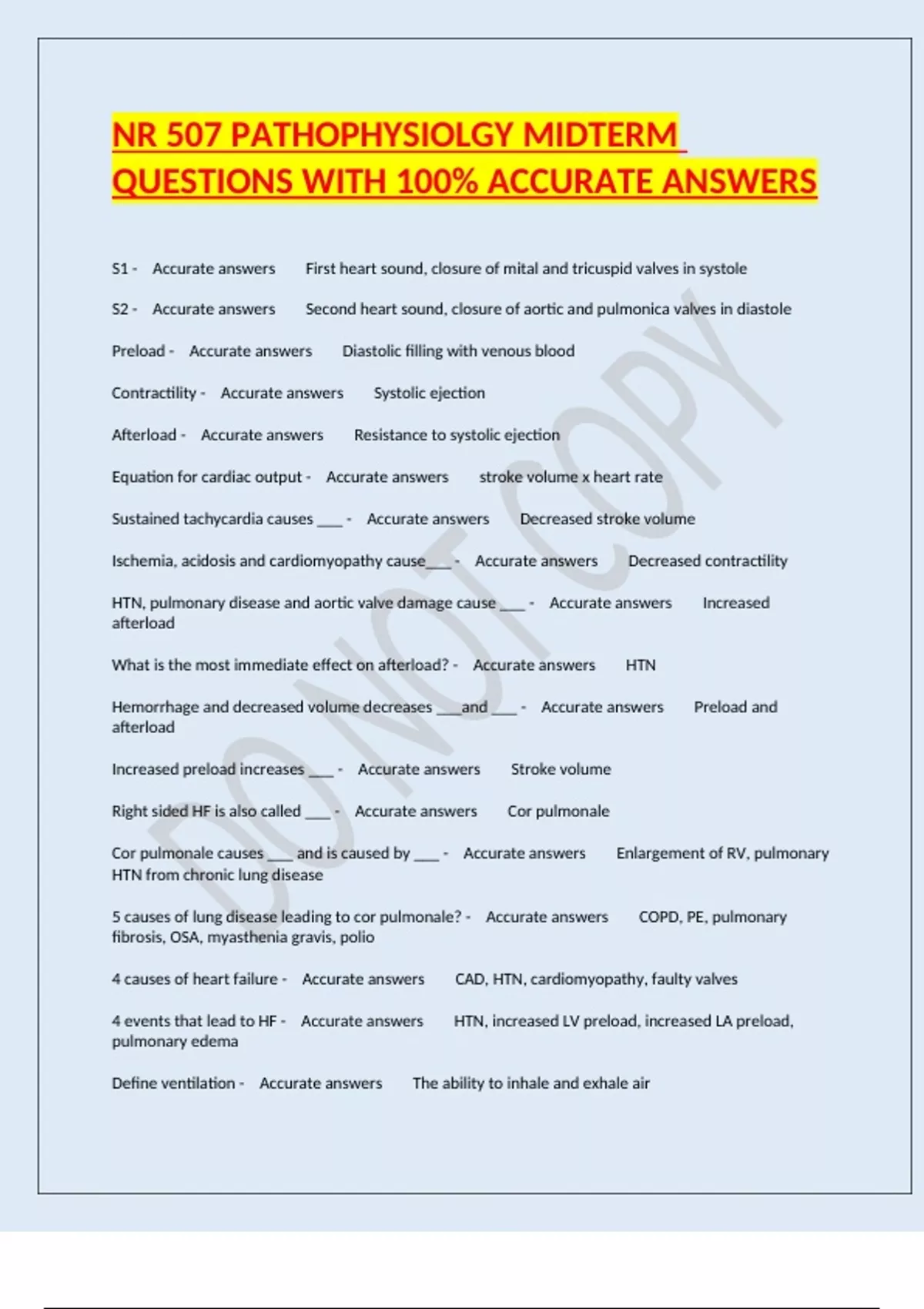 NR 507 PATHOPHYSIOLGY MIDTERM QUESTIONS WITH 100% ACCURATE ANSWERS

S1 - Accurate answers First heart sound, closure of mital and tricuspid valves in systole

S2 - Accurate answers Second heart sound, closure of aortic and pulmonica valves in diastole

Preload - Accurate answers Diastolic filling with venous blood

Contractility - Accurate answers Systolic ejection

Afterload - Accurate answers Resistance to systolic ejection

Equation for cardiac output - Accurate answers stroke volume x heart rate

Sustained tachycardia causes ___ - Accurate answers Decreased stroke volume

Ischemia, acidosis and cardiomyopathy cause___ - Accurate answers Decreased contractility

HTN, pulmonary disease and aortic valve damage cause ___ - Accurate answers Increased afterload

What is the most immediate effect on afterload? - Accurate answers HTN

Hemorrhage and decreased volume decreases ___and ___ - Accurate answers Preload and afterload

Increased preload increases ___ - Accurate answers Stroke volume

Right sided HF is also called ___ - Accurate answers Cor pulmonale

Cor pulmonale causes ___ and is caused by ___ - Accurate answers Enlargement of RV, pulmonary HTN from chronic lung disease

5 causes of lung disease leading to cor pulmonale? - Accurate answers COPD, PE, pulmonary fibrosis, OSA, myasthenia gravis, polio

4 causes of heart failure - Accurate answers CAD, HTN, cardiomyopathy, faulty valves

4 events that lead to HF - Accurate answers HTN, increased LV preload, increased LA preload, pulmonary edema

Define ventilation - Accurate answers The ability to inhale and exhale air

DO NOT COPY